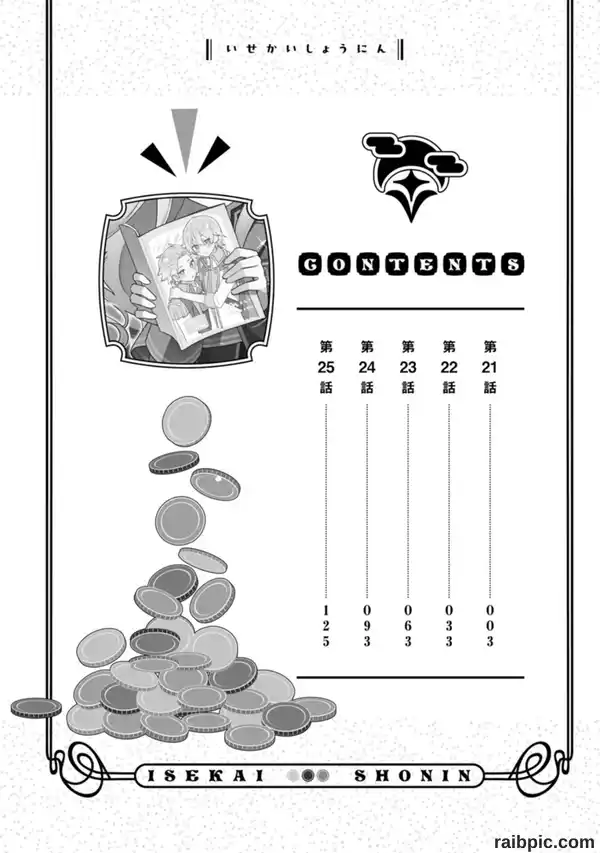 いせかいしょうにん

CONTENTS

第21話 003

第22話 033

第23話 063

第24話 093

第25話 125

ISEKAI SHONIN

raibpic.com